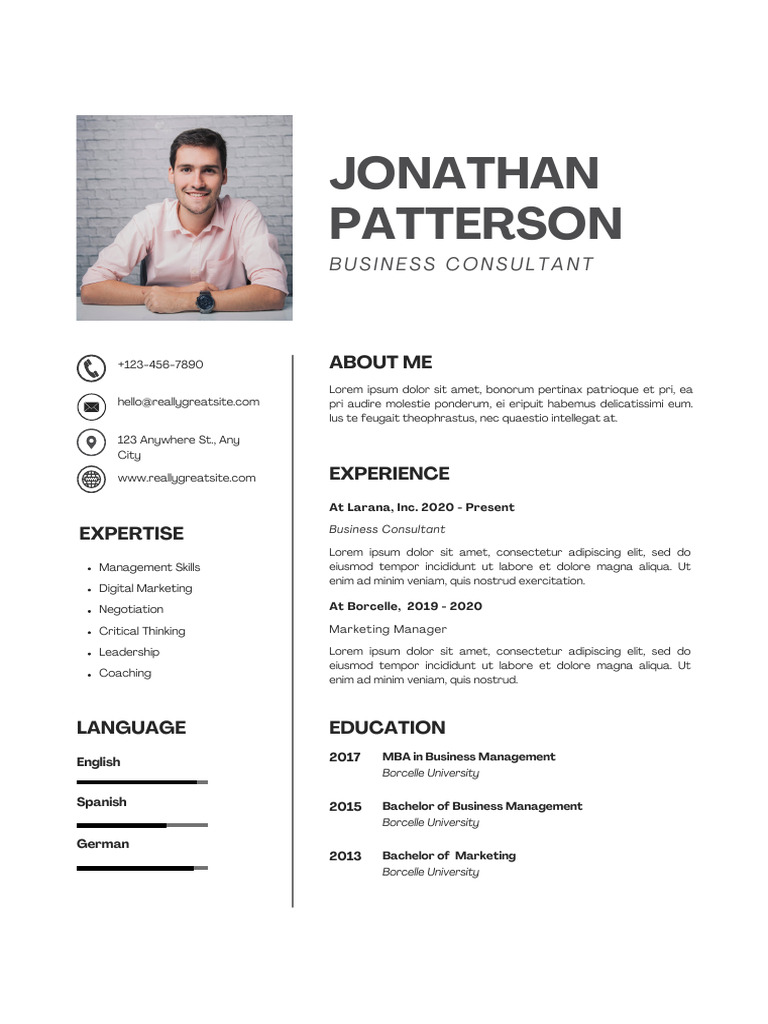 JONATHAN PATTERSON

BUSINESS CONSULTANT

+123-456-7890

hello@reallygreatsite.com

123 Anywhere St., Any City

www.reallygreatsite.com

EXPERTISE

- Management Skills
- Digital Marketing
- Negotiation
- Critical Thinking
- Leadership
- Coaching

LANGUAGE

English

Spanish

German

ABOUT ME

Lorem ipsum dolor sit amet, bonorum pertinax patrioque et pri, ea pri audire molestie ponderum, ei eripuit habemus delicatissimi eum. Ius te feugait theophrastus, nec quaestio intellegat at.

EXPERIENCE

At Larana, Inc. 2020 - Present

Business Consultant

Lorem ipsum dolor sit amet, consectetur adipiscing elit, sed do eiusmod tempor incididunt ut labore et dolore magna aliqua. Ut enim ad minim veniam, quis nostrud exercitation.

At Borcelle, 2019 - 2020

Marketing Manager

Lorem ipsum dolor sit amet, consectetur adipiscing elit, sed do eiusmod tempor incididunt ut labore et dolore magna aliqua. Ut enim ad minim veniam, quis nostrud.

EDUCATION

2017 MBA in Business Management
Borcelle University

2015 Bachelor of Business Management
Borcelle University

2013 Bachelor of Marketing
Borcelle University